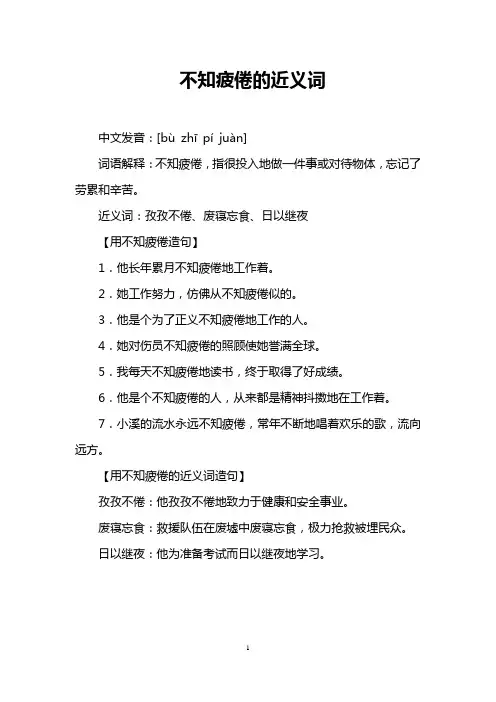 不知疲倦的近义词

中文发音：[bù zhī pí juàn]

词语解释：不知疲倦，指很投入地做一件事或对待物体，忘记了劳累和辛苦。

近义词：孜孜不倦、废寝忘食、日以继夜

【用不知疲倦造句】

1．他长年累月不知疲倦地工作着。

2．她工作努力，仿佛从不知疲倦似的。

3．他是个为了正义不知疲倦地工作的人。

4．她对伤员不知疲倦的照顾使她誉满全球。

5．我每天不知疲倦地读书，终于取得了好成绩。

6．他是个不知疲倦的人，从来都是精神抖擞地在工作着。

7．小溪的流水永远不知疲倦，常年不断地唱着欢乐的歌，流向远方。

【用不知疲倦的近义词造句】

孜孜不倦：他孜孜不倦地致力于健康和安全事业。

废寝忘食：救援队伍在废墟中废寝忘食，极力抢救被埋民众。

日以继夜：他为准备考试而日以继夜地学习。

1